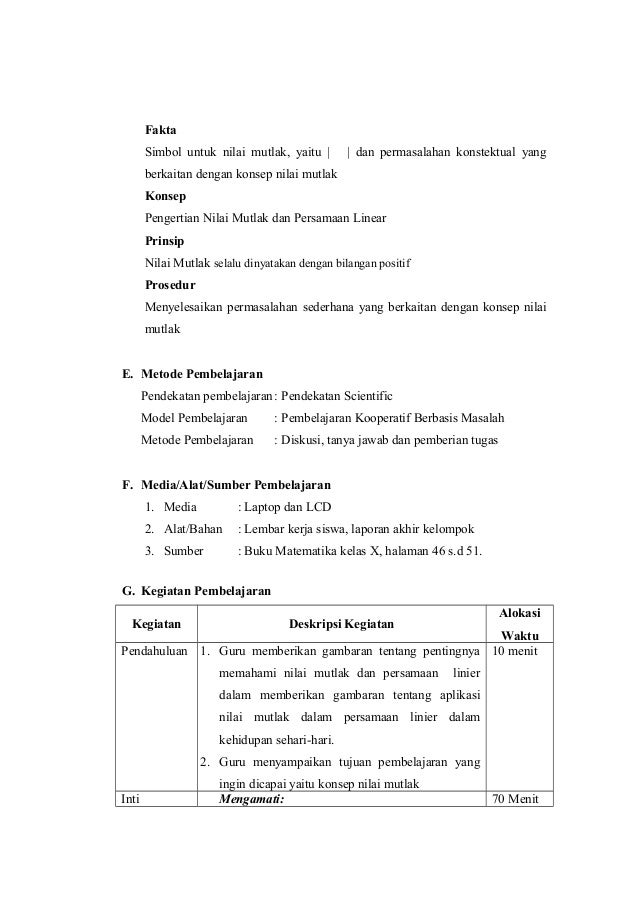 Fakta

Simbol untuk nilai mutlak, yaitu |   | dan permasalahan konstektual yang berkaitan dengan konsep nilai mutlak

Konsep

Pengertian Nilai Mutlak dan Persamaan Linear

Prinsip

Nilai Mutlak selalu dinyatakan dengan bilangan positif

Prosedur

Menyelesaikan permasalahan sederhana yang berkaitan dengan konsep nilai mutlak

E. Metode Pembelajaran

Pendekatan pembelajaran : Pendekatan Scientific
Model Pembelajaran : Pembelajaran Kooperatif Berbasis Masalah
Metode Pembelajaran : Diskusi, tanya jawab dan pemberian tugas

F. Media/Alat/Sumber Pembelajaran

1. Media : Laptop dan LCD
2. Alat/Bahan : Lembar kerja siswa, laporan akhir kelompok
3. Sumber : Buku Matematika kelas X, halaman 46 s.d 51.

G. Kegiatan Pembelajaran

| Kegiatan | Deskripsi Kegiatan | Alokasi Waktu |
|---|---|---|
| Pendahuluan | 1. Guru memberikan gambaran tentang pentingnya memahami nilai mutlak dan persamaan linier dalam memberikan gambaran tentang aplikasi nilai mutlak dalam persamaan linier dalam kehidupan sehari-hari. 2. Guru menyampaikan tujuan pembelajaran yang ingin dicapai yaitu konsep nilai mutlak | 10 menit |
| Inti | Mengamati: | 70 Menit |